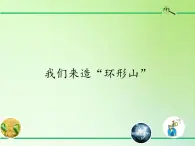 我们来造“环形山”